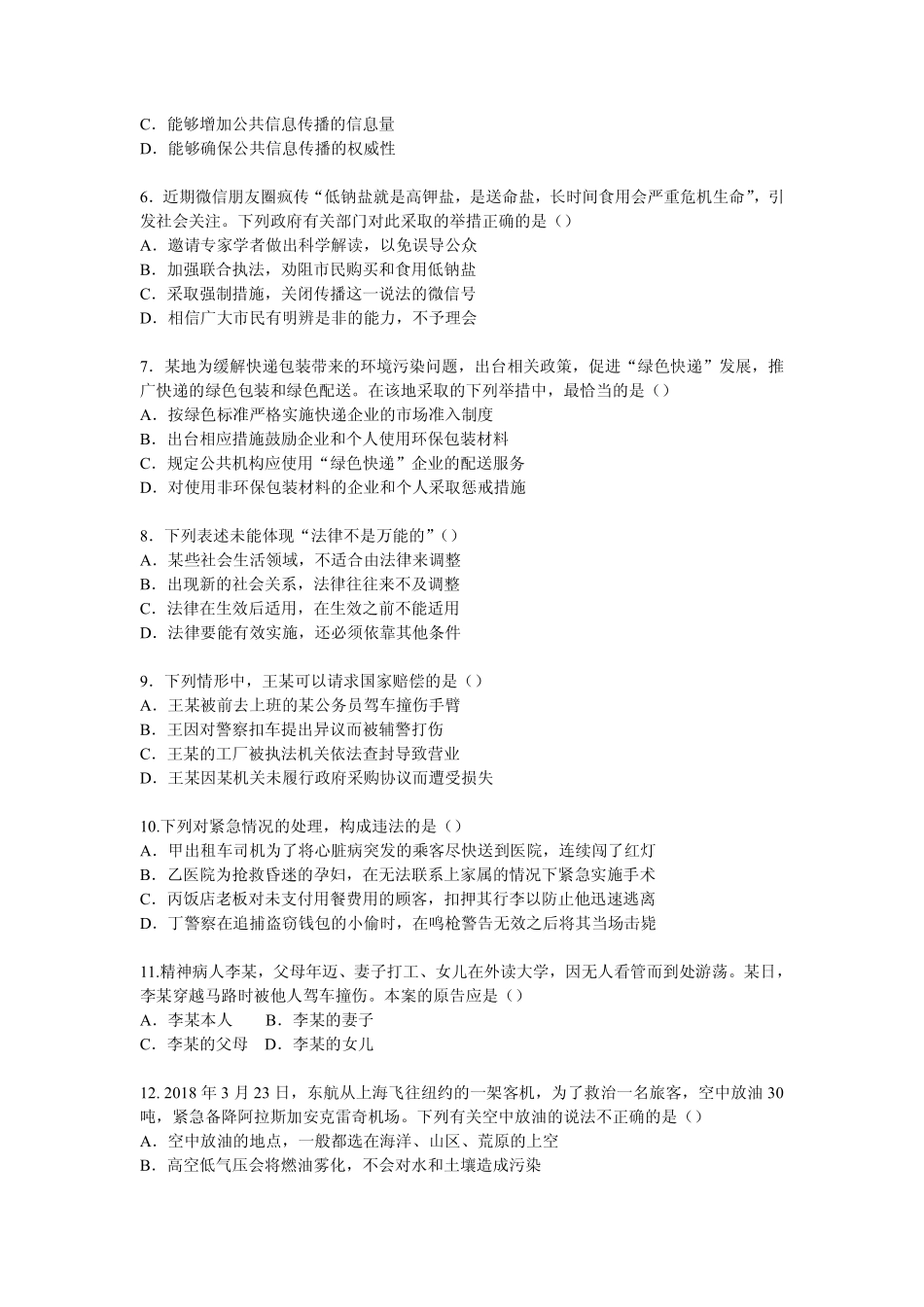 C．能够增加公共信息传播的信息量
D．能够确保公共信息传播的权威性

6．近期微信朋友圈疯传“低钠盐就是高钾盐，是送命盐，长时间食用会严重危机生命”，引发社会关注。下列政府有关部门对此采取的举措正确的是（）
A．邀请专家学者做出科学解读，以免误导公众
B．加强联合执法，劝阻市民购买和食用低钠盐
C．采取强制措施，关闭传播这一说法的微信号
D．相信广大市民有明辨是非的能力，不予理会

7．某地为缓解快递包装带来的环境污染问题，出台相关政策，促进“绿色快递”发展，推广快递的绿色包装和绿色配送。在该地采取的下列举措中，最恰当的是（）
A．按绿色标准严格实施快递企业的市场准入制度
B．出台相应措施鼓励企业和个人使用环保包装材料
C．规定公共机构应使用“绿色快递”企业的配送服务
D．对使用非环保包装材料的企业和个人采取惩戒措施

8．下列表述未能体现“法律不是万能的”（）
A．某些社会生活领域，不适合由法律来调整
B．出现新的社会关系，法律往往来不及调整
C．法律在生效后适用，在生效之前不能适用
D．法律要能有效实施，还必须依靠其他条件

9．下列情形中，王某可以请求国家赔偿的是（）
A．王某被前去上班的某公务员驾车撞伤手臂
B．王因对警察扣车提出异议而被辅警打伤
C．王某的工厂被执法机关依法查封导致营业
D．王某因某机关未履行政府采购协议而遭受损失

10.下列对紧急情况的处理，构成违法的是（）
A．甲出租车司机为了将心脏病突发的乘客尽快送到医院，连续闯了红灯
B．乙医院为抢救昏迷的孕妇，在无法联系上家属的情况下紧急实施手术
C．丙饭店老板对未支付用餐费用的顾客，扣押其行李以防止他迅速逃离
D．丁警察在追捕盗窃钱包的小偷时，在鸣枪警告无效之后将其当场击毙

11.精神病人李某，父母年迈、妻子打工、女儿在外读大学，因无人看管而到处游荡。某日，李某穿越马路时被他人驾车撞伤。本案的原告应是（）
A．李某本人　　B．李某的妻子
C．李某的父母　D．李某的女儿

12. 2018 年 3 月 23 日，东航从上海飞往纽约的一架客机，为了救治一名旅客，空中放油 30 吨，紧急备降阿拉斯加安克雷奇机场。下列有关空中放油的说法不正确的是（）
A．空中放油的地点，一般都选在海洋、山区、荒原的上空
B．高空低气压会将燃油雾化，不会对水和土壤造成污染